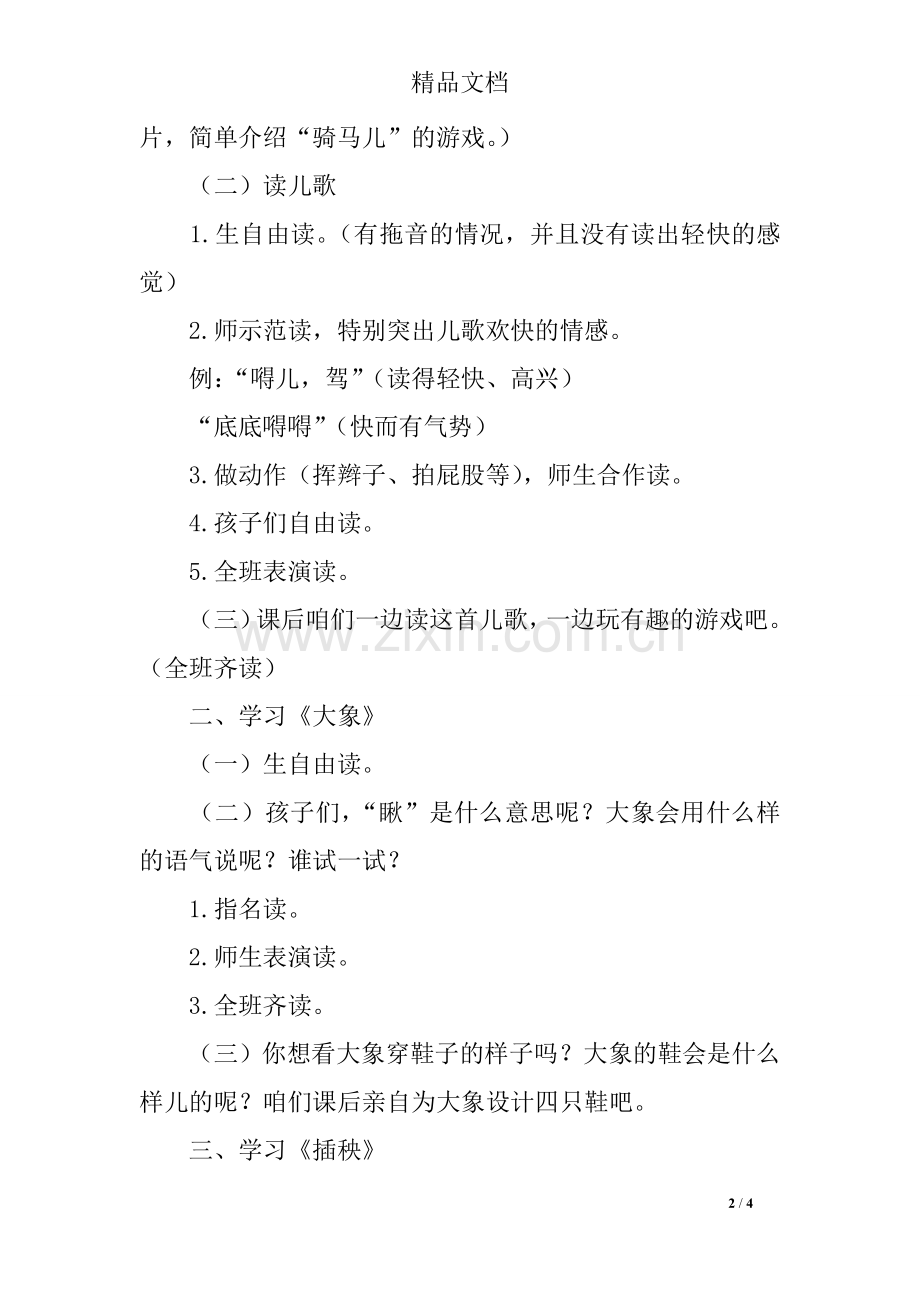 精品文档

片，简单介绍“骑马儿”的游戏。）

（二）读儿歌

1.生自由读。（有拖音的情况，并且没有读出轻快的感觉）

2.师示范读，特别突出儿歌欢快的情感。

例：“嘚儿，驾”（读得轻快、高兴）

“底底嘚嘚”（快而有气势）

3.做动作（挥辫子、拍屁股等），师生合作读。

4.孩子们自由读。

5.全班表演读。

（三）课后咱们一边读这首儿歌，一边玩有趣的游戏吧。（全班齐读）

二、学习《大象》

（一）生自由读。

（二）孩子们，“瞅”是什么意思呢？大象会用什么样的语气说呢？谁试一试？

1.指名读。

2.师生表演读。

3.全班齐读。

（三）你想看大象穿鞋子的样子吗？大象的鞋会是什么样儿的呢？咱们课后亲自为大象设计四只鞋吧。

三、学习《插秧》

2 / 4

www.zixin.com.cn